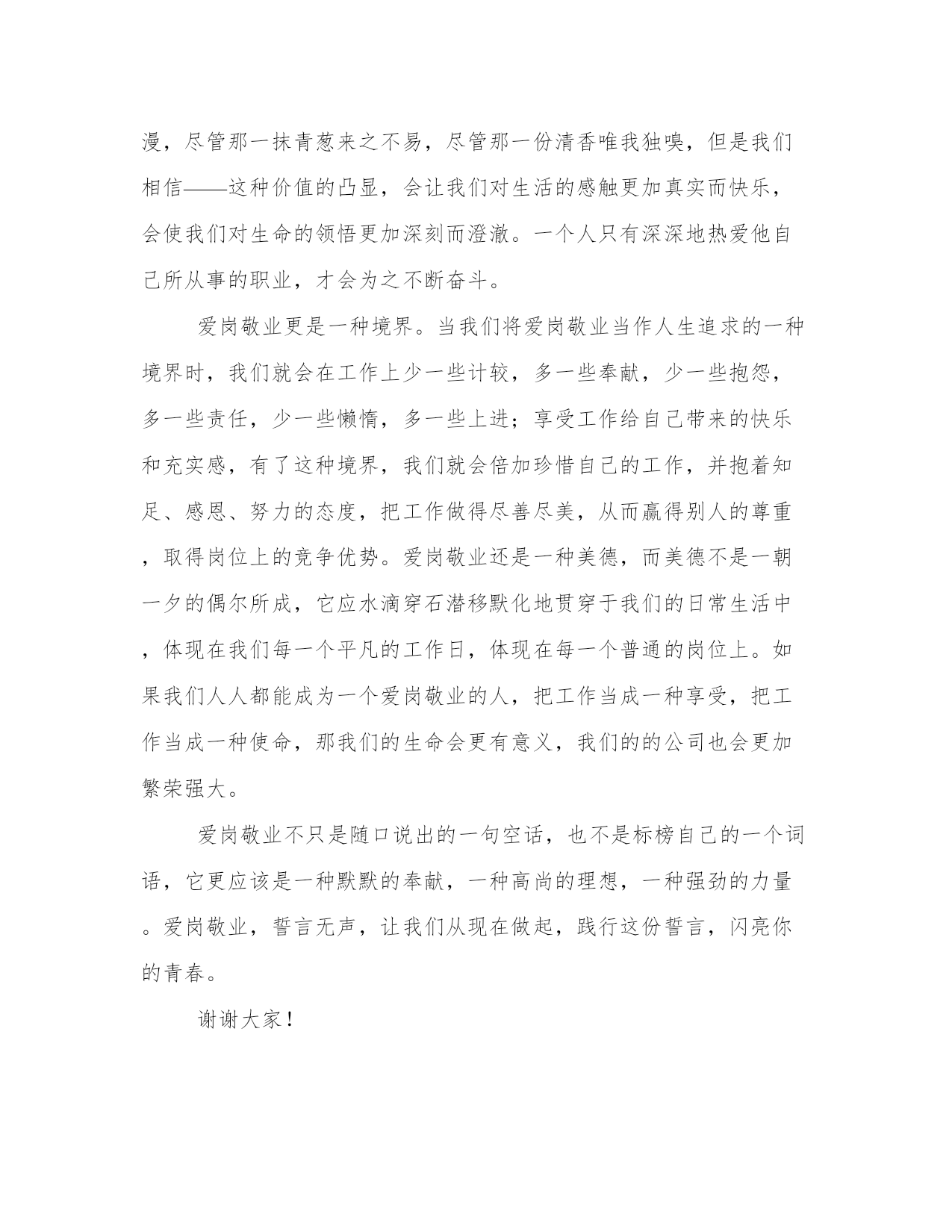 漫，尽管那一抹青葱来之不易，尽管那一份清香唯我独嗅，但是我们相信——这种价值的凸显，会让我们对生活的感触更加真实而快乐，会使我们对生命的领悟更加深刻而澄澈。一个人只有深深地热爱他自己所从事的职业，才会为之不断奋斗。

爱岗敬业更是一种境界。当我们将爱岗敬业当作人生追求的一种境界时，我们就会在工作上少一些计较，多一些奉献，少一些抱怨，多一些责任，少一些懒惰，多一些上进；享受工作给自己带来的快乐和充实感，有了这种境界，我们就会倍加珍惜自己的工作，并抱着知足、感恩、努力的态度，把工作做得尽善尽美，从而赢得别人的尊重，取得岗位上的竞争优势。爱岗敬业还是一种美德，而美德不是一朝一夕的偶尔所成，它应水滴穿石潜移默化地贯穿于我们的日常生活中，体现在我们每一个平凡的工作日，体现在每一个普通的岗位上。如果我们人人都能成为一个爱岗敬业的人，把工作当成一种享受，把工作当成一种使命，那我们的生命会更有意义，我们的的公司也会更加繁荣强大。

爱岗敬业不只是随口说出的一句空话，也不是标榜自己的一个词语，它更应该是一种默默的奉献，一种高尚的理想，一种强劲的力量。爱岗敬业，誓言无声，让我们从现在做起，践行这份誓言，闪亮你的青春。

谢谢大家！